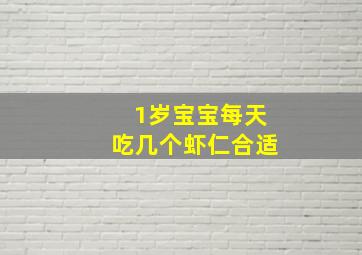 1岁宝宝每天
吃几个虾仁合适